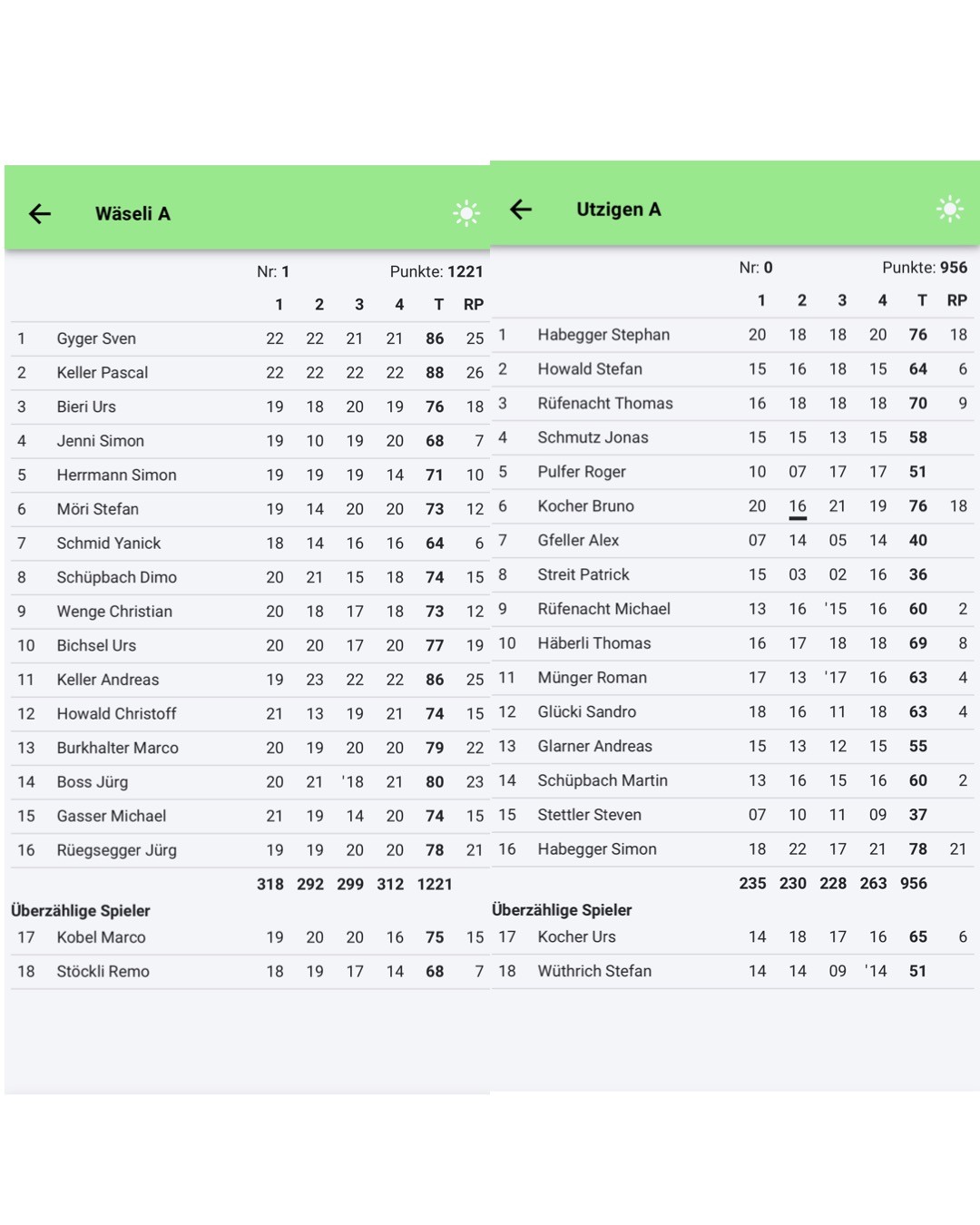 Wäseli A

Nr: 1 Punkte: 1221

| | | 1 | 2 | 3 | 4 | T | RP |
|---|---|---|---|---|---|---|---|
| 1 | Gyger Sven | 22 | 22 | 21 | 21 | 86 | 25 |
| 2 | Keller Pascal | 22 | 22 | 22 | 22 | 88 | 26 |
| 3 | Bieri Urs | 19 | 18 | 20 | 19 | 76 | 18 |
| 4 | Jenni Simon | 19 | 10 | 19 | 20 | 68 | 7 |
| 5 | Herrmann Simon | 19 | 19 | 19 | 14 | 71 | 10 |
| 6 | Möri Stefan | 19 | 14 | 20 | 20 | 73 | 12 |
| 7 | Schmid Yanick | 18 | 14 | 16 | 16 | 64 | 6 |
| 8 | Schüpbach Dimo | 20 | 21 | 15 | 18 | 74 | 15 |
| 9 | Wenge Christian | 20 | 18 | 17 | 18 | 73 | 12 |
| 10 | Bichsel Urs | 20 | 20 | 17 | 20 | 77 | 19 |
| 11 | Keller Andreas | 19 | 23 | 22 | 22 | 86 | 25 |
| 12 | Howald Christoff | 21 | 13 | 19 | 21 | 74 | 15 |
| 13 | Burkhalter Marco | 20 | 19 | 20 | 20 | 79 | 22 |
| 14 | Boss Jürg | 20 | 21 | '18 | 21 | 80 | 23 |
| 15 | Gasser Michael | 21 | 19 | 14 | 20 | 74 | 15 |
| 16 | Rüegsegger Jürg | 19 | 19 | 20 | 20 | 78 | 21 |
| | | 318 | 292 | 299 | 312 | 1221 | |

Überzählige Spieler

| | | | | | | | |
|---|---|---|---|---|---|---|---|
| 17 | Kobel Marco | 19 | 20 | 20 | 16 | 75 | 15 |
| 18 | Stöckli Remo | 18 | 19 | 17 | 14 | 68 | 7 |

Utzigen A

Nr: 0 Punkte: 956

| | | 1 | 2 | 3 | 4 | T | RP |
|---|---|---|---|---|---|---|---|
| 1 | Habegger Stephan | 20 | 18 | 18 | 20 | 76 | 18 |
| 2 | Howald Stefan | 15 | 16 | 18 | 15 | 64 | 6 |
| 3 | Rüfenacht Thomas | 16 | 18 | 18 | 18 | 70 | 9 |
| 4 | Schmutz Jonas | 15 | 15 | 13 | 15 | 58 | |
| 5 | Pulfer Roger | 10 | 07 | 17 | 17 | 51 | |
| 6 | Kocher Bruno | 20 | 16 | 21 | 19 | 76 | 18 |
| 7 | Gfeller Alex | 07 | 14 | 05 | 14 | 40 | |
| 8 | Streit Patrick | 15 | 03 | 02 | 16 | 36 | |
| 9 | Rüfenacht Michael | 13 | 16 | '15 | 16 | 60 | 2 |
| 10 | Häberli Thomas | 16 | 17 | 18 | 18 | 69 | 8 |
| 11 | Münger Roman | 17 | 13 | '17 | 16 | 63 | 4 |
| 12 | Glücki Sandro | 18 | 16 | 11 | 18 | 63 | 4 |
| 13 | Glarner Andreas | 15 | 13 | 12 | 15 | 55 | |
| 14 | Schüpbach Martin | 13 | 16 | 15 | 16 | 60 | 2 |
| 15 | Stettler Steven | 07 | 10 | 11 | 09 | 37 | |
| 16 | Habegger Simon | 18 | 22 | 17 | 21 | 78 | 21 |
| | | 235 | 230 | 228 | 263 | 956 | |

Überzählige Spieler

| | | | | | | | |
|---|---|---|---|---|---|---|---|
| 17 | Kocher Urs | 14 | 18 | 17 | 16 | 65 | 6 |
| 18 | Wüthrich Stefan | 14 | 14 | 09 | '14 | 51 | |